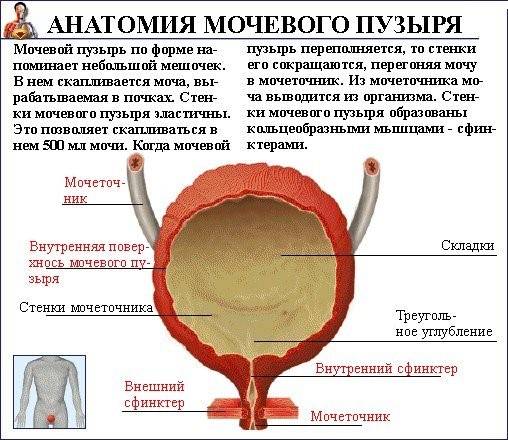 АНАТОМИЯ МОЧЕВОГО ПУЗЫРЯ

Мочевой пузырь по форме напоминает небольшой мешочек. В нем скапливается моча, вырабатываемая в почках. Стенки мочевого пузыря эластичны. Это позволяет скапливаться в нем 500 мл мочи. Когда мочевой пузырь переполняется, то стенки его сокращаются, перегоняя мочу в мочеточник. Из мочеточника моча выводится из организма. Стенки мочевого пузыря образованы кольцеобразными мышцами - сфинктерами.

Мочеточник

Внутренняя поверхнось мочевого пузыря

Стенки мочеточника

Складки

Треугольное углубление

Внутренний сфинктер

Внешний сфинктер

Мочеточник